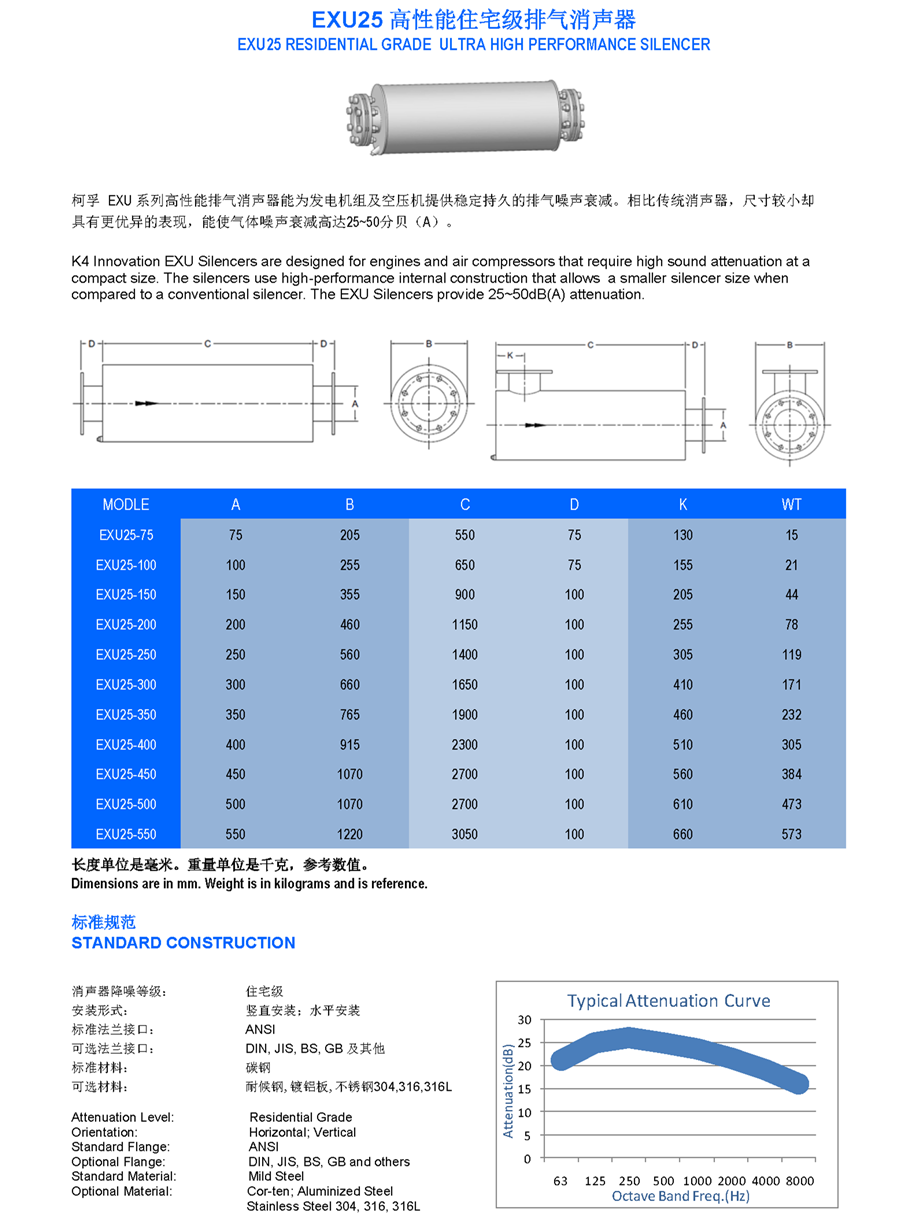 EXU25 高性能住宅级排气消声器
EXU25 RESIDENTIAL GRADE ULTRA HIGH PERFORMANCE SILENCER

柯孚 EXU 系列高性能排气消声器能为发电机组及空压机提供稳定持久的排气噪声衰减。相比传统消声器，尺寸较小却具有更优异的表现，能使气体噪声衰减高达25~50分贝（A）。

K4 Innovation EXU Silencers are designed for engines and air compressors that require high sound attenuation at a compact size. The silencers use high-performance internal construction that allows a smaller silencer size when compared to a conventional silencer. The EXU Silencers provide 25~50dB(A) attenuation.

D C D A B K C D A B

| MODLE | A | B | C | D | K | WT |
|---|---|---|---|---|---|---|
| EXU25-75 | 75 | 205 | 550 | 75 | 130 | 15 |
| EXU25-100 | 100 | 255 | 650 | 75 | 155 | 21 |
| EXU25-150 | 150 | 355 | 900 | 100 | 205 | 44 |
| EXU25-200 | 200 | 460 | 1150 | 100 | 255 | 78 |
| EXU25-250 | 250 | 560 | 1400 | 100 | 305 | 119 |
| EXU25-300 | 300 | 660 | 1650 | 100 | 410 | 171 |
| EXU25-350 | 350 | 765 | 1900 | 100 | 460 | 232 |
| EXU25-400 | 400 | 915 | 2300 | 100 | 510 | 305 |
| EXU25-450 | 450 | 1070 | 2700 | 100 | 560 | 384 |
| EXU25-500 | 500 | 1070 | 2700 | 100 | 610 | 473 |
| EXU25-550 | 550 | 1220 | 3050 | 100 | 660 | 573 |

长度单位是毫米。重量单位是千克，参考数值。
Dimensions are in mm. Weight is in kilograms and is reference.

标准规范
STANDARD CONSTRUCTION

消声器降噪等级： 住宅级
安装形式： 竖直安装；水平安装
标准法兰接口： ANSI
可选法兰接口： DIN, JIS, BS, GB 及其他
标准材料： 碳钢
可选材料： 耐候钢, 镀铝板, 不锈钢304,316,316L

Attenuation Level: Residential Grade
Orientation: Horizontal; Vertical
Standard Flange: ANSI
Optional Flange: DIN, JIS, BS, GB and others
Standard Material: Mild Steel
Optional Material: Cor-ten; Aluminized Steel
Stainless Steel 304, 316, 316L

Typical Attenuation Curve
Attenuation(dB)
30 25 20 15 10 5 0
63 125 250 500 1000 2000 4000 8000
Octave Band Freq.(Hz)